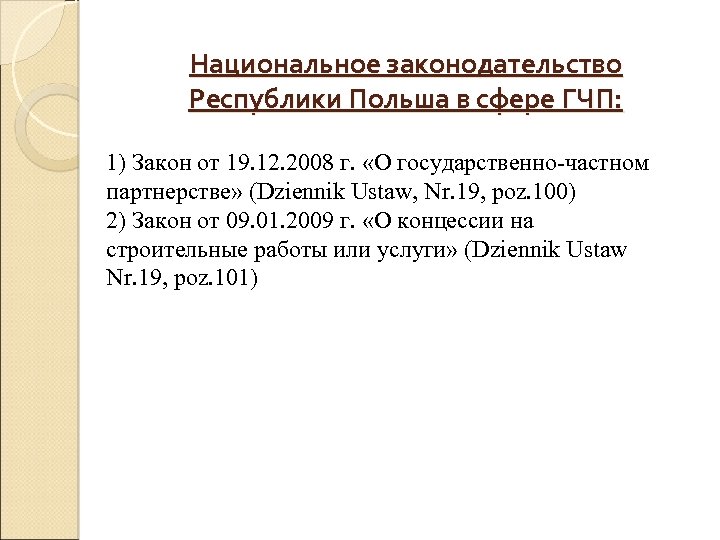 Национальное законодательство Республики Польша в сфере ГЧП:

1) Закон от 19.12.2008 г. «О государственно-частном партнерстве» (Dziennik Ustaw, Nr.19, poz.100)
2) Закон от 09.01.2009 г. «О концессии на строительные работы или услуги» (Dziennik Ustaw Nr.19, poz.101)